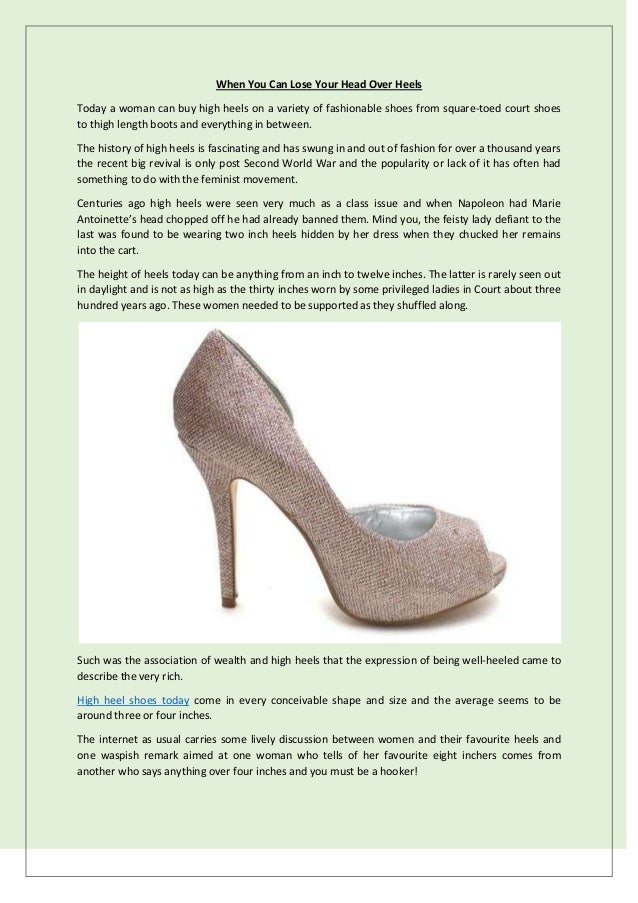 When You Can Lose Your Head Over Heels

Today a woman can buy high heels on a variety of fashionable shoes from square-toed court shoes to thigh length boots and everything in between.

The history of high heels is fascinating and has swung in and out of fashion for over a thousand years the recent big revival is only post Second World War and the popularity or lack of it has often had something to do with the feminist movement.

Centuries ago high heels were seen very much as a class issue and when Napoleon had Marie Antoinette's head chopped off he had already banned them. Mind you, the feisty lady defiant to the last was found to be wearing two inch heels hidden by her dress when they chucked her remains into the cart.

The height of heels today can be anything from an inch to twelve inches. The latter is rarely seen out in daylight and is not as high as the thirty inches worn by some privileged ladies in Court about three hundred years ago. These women needed to be supported as they shuffled along.

Such was the association of wealth and high heels that the expression of being well-heeled came to describe the very rich.

High heel shoes today come in every conceivable shape and size and the average seems to be around three or four inches.

The internet as usual carries some lively discussion between women and their favourite heels and one waspish remark aimed at one woman who tells of her favourite eight inchers comes from another who says anything over four inches and you must be a hooker!